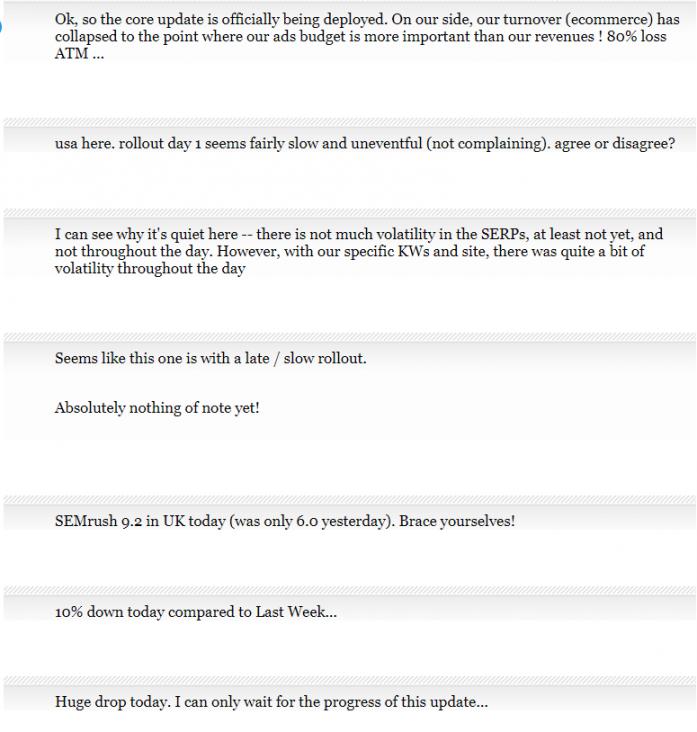 Ok, so the core update is officially being deployed. On our side, our turnover (ecommerce) has collapsed to the point where our ads budget is more important than our revenues ! 80% loss ATM ...

usa here. rollout day 1 seems fairly slow and uneventful (not complaining). agree or disagree?

I can see why it's quiet here -- there is not much volatility in the SERPs, at least not yet, and not throughout the day. However, with our specific KWs and site, there was quite a bit of volatility throughout the day

Seems like this one is with a late / slow rollout.

Absolutely nothing of note yet!

SEMrush 9.2 in UK today (was only 6.0 yesterday). Brace yourselves!

10% down today compared to Last Week...

Huge drop today. I can only wait for the progress of this update...